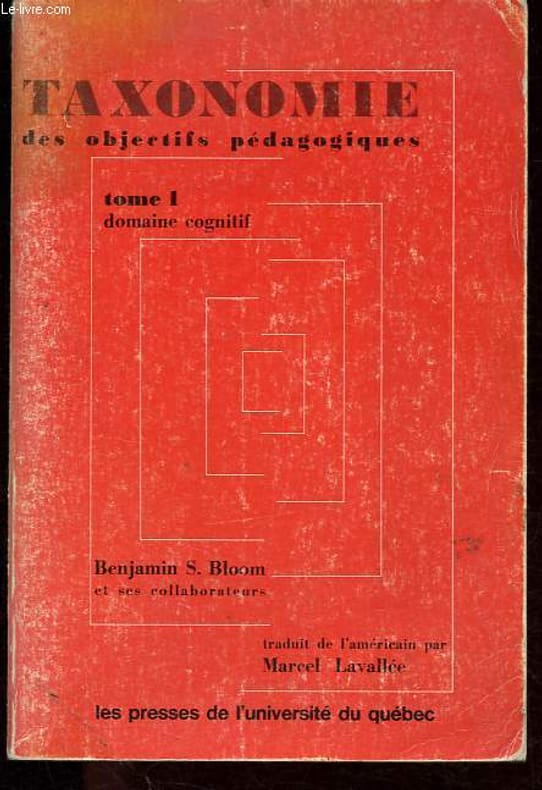 Le-livre.com

TAXONOMIE
des objectifs pédagogiques

tome I
domaine cognitif

Benjamin S. Bloom
et ses collaborateurs

traduit de l'américain par
Marcel Lavallée

les presses de l'université du québec